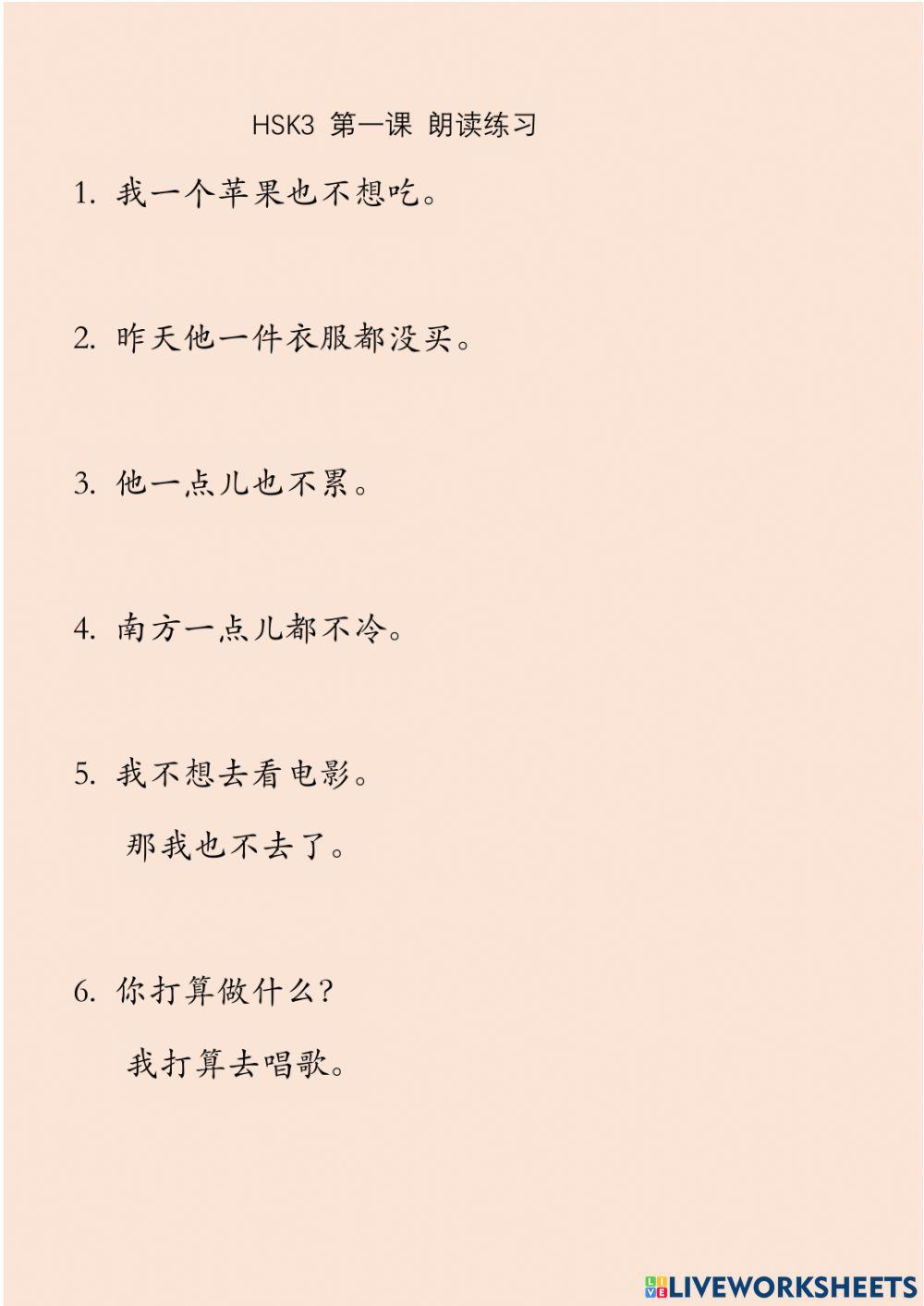 HSK3 第一课 朗读练习

1. 我一个苹果也不想吃。

2. 昨天他一件衣服都没买。

3. 他一点儿也不累。

4. 南方一点儿都不冷。

5. 我不想去看电影。
那我也不去了。

6. 你打算做什么?
我打算去唱歌。

LIVEWORKSHEETS